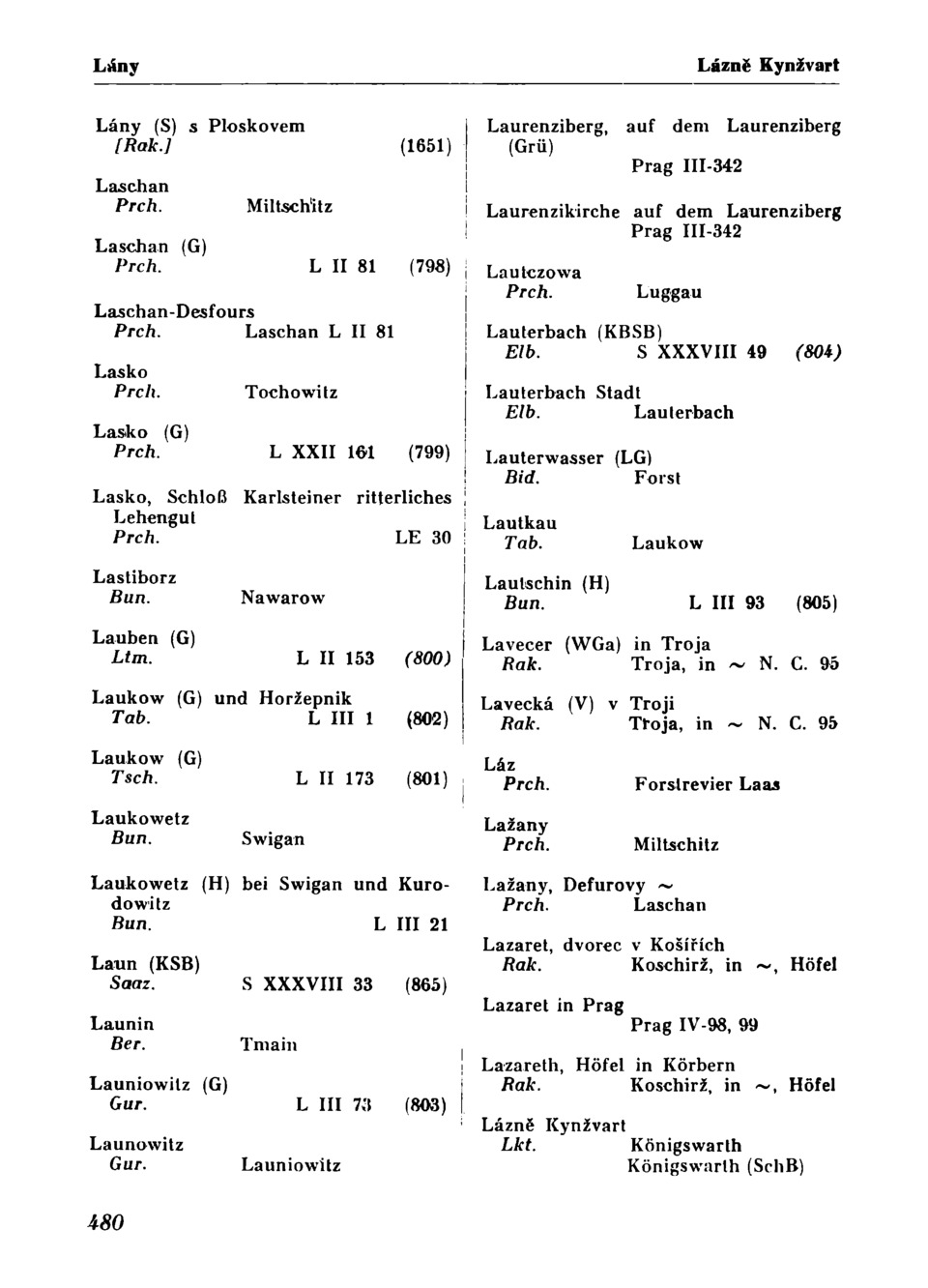 Lány Lázně Kynžvart

Lány (S) s Ploskovem
[Rak.] (1651)

Laschan
Prch. Miltschitz

Laschan (G)
Prch. L II 81 (798)

Laschan-Desfours
Prch. Laschan L II 81

Lasko
Prch. Tochowitz

Lasko (G)
Prch. L XXII 161 (799)

Lasko, Schloß Karlsteiner ritterliches Lehengut
Prch. LE 30

Lastiborz
Bun. Nawarow

Lauben (G)
Ltm. L II 153 (800)

Laukow (G) und Horžepnik
Tab. L III 1 (802)

Laukow (G)
Tsch. L II 173 (801)

Laukowetz
Bun. Swigan

Laukowetz (H) bei Swigan und Kurodowitz
Bun. L III 21

Laun (KSB)
Saaz. S XXXVIII 33 (865)

Launin
Ber. Tmain

Launiowitz (G)
Gur. L III 73 (803)

Launowitz
Gur. Launiowitz

Laurenziberg, auf dem Laurenziberg (Grü)
Prag III-342

Laurenzikirche auf dem Laurenziberg
Prag III-342

Lautczowa
Prch. Luggau

Lauterbach (KBSB)
Elb. S XXXVIII 49 (804)

Lauterbach Stadt
Elb. Lauterbach

Lauterwasser (LG)
Bid. Forst

Lautkau
Tab. Laukow

Lautschin (H)
Bun. L III 93 (805)

Lavecer (WGa) in Troja
Rak. Troja, in ~ N. C. 95

Lavecká (V) v Troji
Rak. Troja, in ~ N. C. 95

Láz
Prch. Forstrevier Laas

Lažany
Prch. Miltschitz

Lažany, Defurovy ~
Prch. Laschan

Lazaret, dvorec v Košířích
Rak. Koschirž, in ~, Höfel

Lazaret in Prag
Prag IV-98, 99

Lazareth, Höfel in Körbern
Rak. Koschirž, in ~, Höfel

Lázně Kynžvart
Lkt. Königswarth
Königswarth (SchB)

480